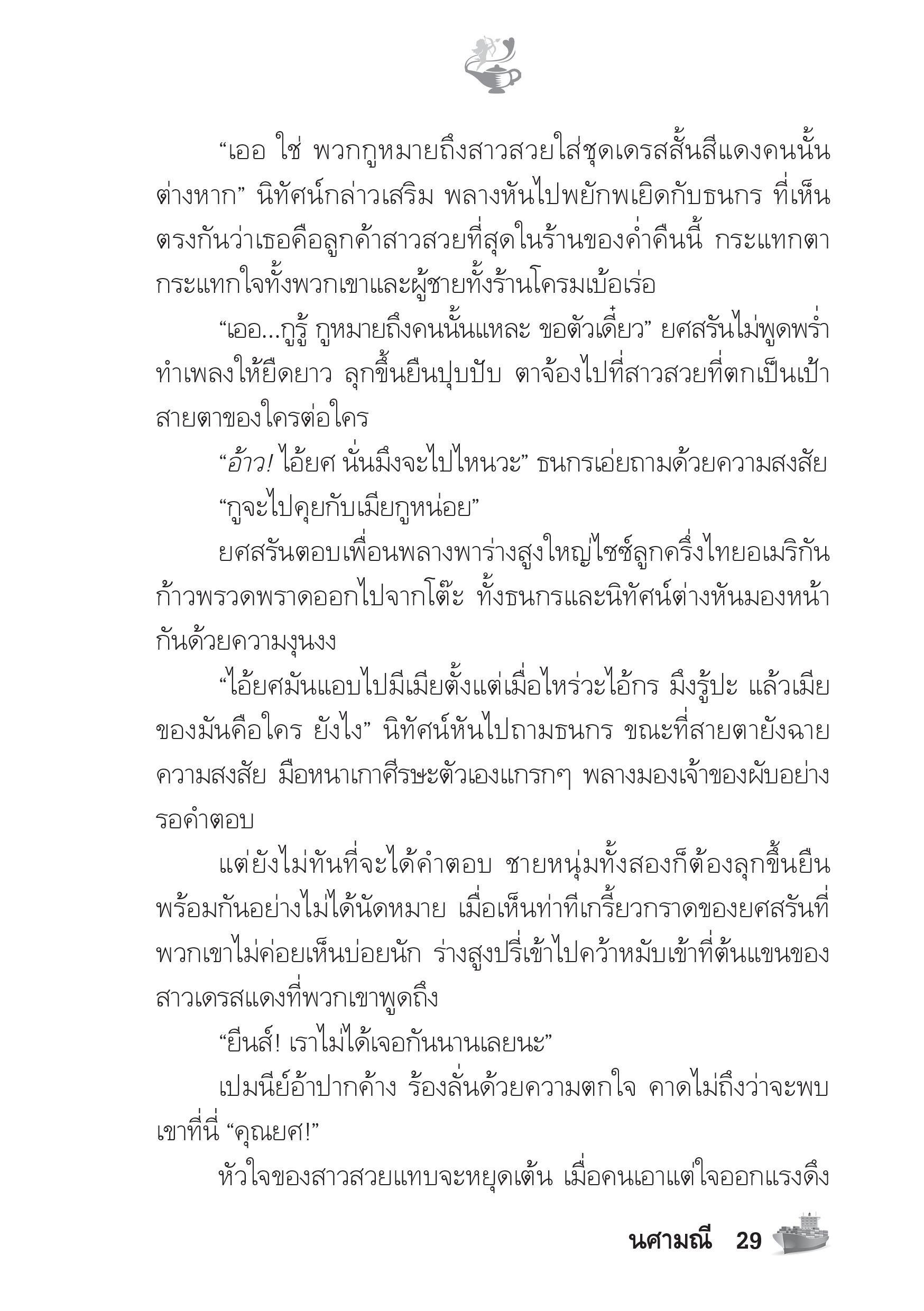 “เออ ใช่ พวกกูหมายถึงสาวสวยใส่ชุดเดรสสั้นสีแดงคนนั้นต่างหาก” นิทัศน์กล่าวเสริม พลางหันไปพยักพเยิดกับธนกร ที่เห็นตรงกันว่าเธอคือลูกค้าสาวสวยที่สุดในร้านของค่ำคืนนี้ กระแทกตากระแทกใจทั้งพวกเขาและผู้ชายทั้งร้านโครมเบ้อเร่อ

“เออ...กูรู้ กูหมายถึงคนนั้นแหละ ขอตัวเดี๋ยว” ยศสรันไม่พูดพร่ำทำเพลงให้ยืดยาว ลุกขึ้นยืนปุบปับ ตาจ้องไปที่สาวสวยที่ตกเป็นเป้าสายตาของใครต่อใคร

“อ้าว! ไอ้ยศ นั่นมึงจะไปไหนวะ” ธนกรเอ่ยถามด้วยความสงสัย

“กูจะไปคุยกับเมียกูหน่อย”

ยศสรันตอบเพื่อนพลางพาร่างสูงใหญ่ไซซ์ลูกครึ่งไทยอเมริกันก้าวพรวดพราดออกไปจากโต๊ะ ทั้งธนกรและนิทัศน์ต่างหันมองหน้ากันด้วยความงุนงง

“ไอ้ยศมันแอบไปมีเมียตั้งแต่เมื่อไหร่วะไอ้กร มึงรู้ปะ แล้วเมียของมันคือใคร ยังไง” นิทัศน์หันไปถามธนกร ขณะที่สายตายังฉายความสงสัย มือหนาเกาศีรษะตัวเองแกรกๆ พลางมองเจ้าของผับอย่างรอคำตอบ

แต่ยังไม่ทันที่จะได้คำตอบ ชายหนุ่มทั้งสองก็ต้องลุกขึ้นยืนพร้อมกันอย่างไม่ได้นัดหมาย เมื่อเห็นท่าทีเกรี้ยวกราดของยศสรันที่พวกเขาไม่ค่อยเห็นบ่อยนัก ร่างสูงปรี่เข้าไปคว้าหมับเข้าที่ต้นแขนของสาวเดรสแดงที่พวกเขาพูดถึง

“ยีนส์! เราไม่ได้เจอกันนานเลยนะ”

เปมนีย์อ้าปากค้าง ร้องลั่นด้วยความตกใจ คาดไม่ถึงว่าจะพบเขาที่นี่ “คุณยศ!”

หัวใจของสาวสวยแทบจะหยุดเต้น เมื่อคนเอาแต่ใจออกแรงดึง

นศามณี 29